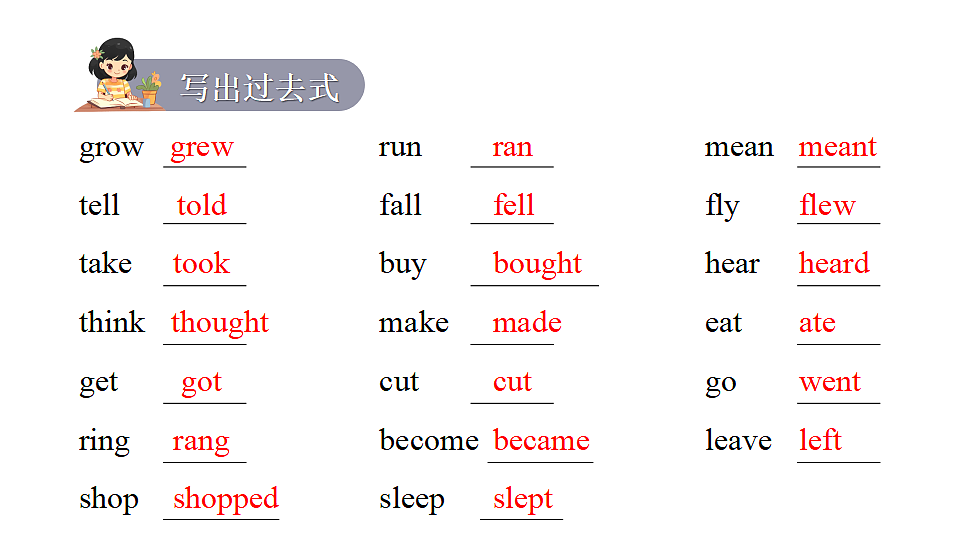 写出过去式

grow grew
tell told
take took
think thought
get got
ring rang
shop shopped

run ran
fall fell
buy bought
make made
cut cut
become became
sleep slept

mean meant
fly flew
hear heard
eat ate
go went
leave left